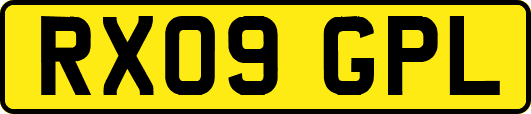 RX09 GPL